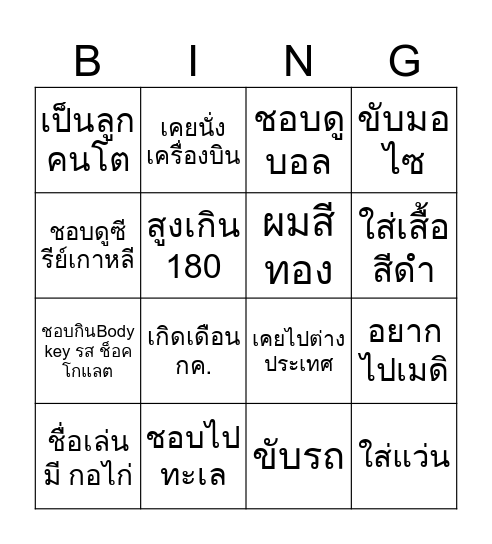 | B | I | N | G |
|---|---|---|---|
| เป็นลูกคนโต | เคยนั่งเครื่องบิน | ชอบดูบอล | ขับมอไซ |
| ชอบดูซีรีย์เกาหลี | สูงเกิน 180 | ผมสีทอง | ใส่เสื้อสีดำ |
| ชอบกินBody key รส ช็อคโกแลต | เกิดเดือน กค. | เคยไปต่างประเทศ | อยากไปเมดิ |
| ชื่อเล่นมี กอไก่ | ชอบไปทะเล | ขับรถ | ใส่แว่น |